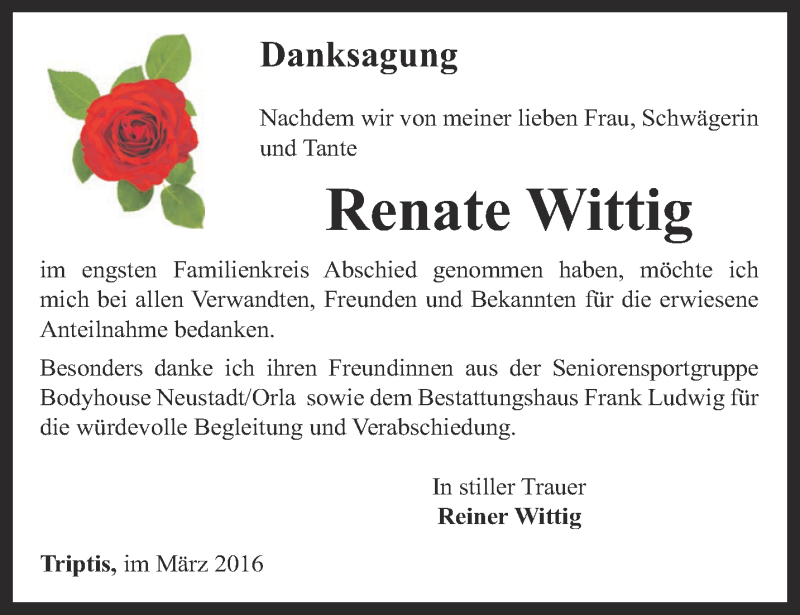 Danksagung

Nachdem wir von meiner lieben Frau, Schwägerin und Tante

Renate Wittig

im engsten Familienkreis Abschied genommen haben, möchte ich mich bei allen Verwandten, Freunden und Bekannten für die erwiesene Anteilnahme bedanken.

Besonders danke ich ihren Freundinnen aus der Seniorensportgruppe Bodyhouse Neustadt/Orla sowie dem Bestattungshaus Frank Ludwig für die würdevolle Begleitung und Verabschiedung.

In stiller Trauer
Reiner Wittig

Triptis, im März 2016